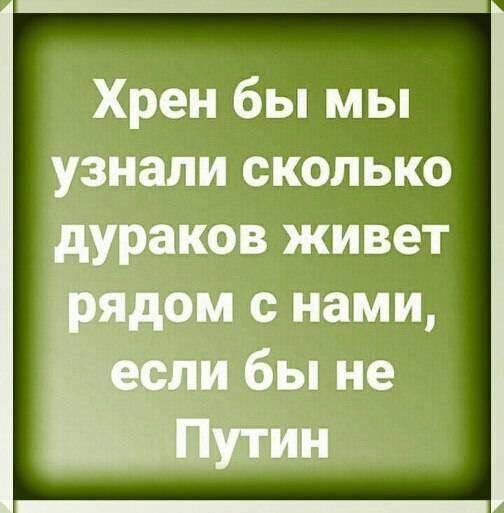 Хрен бы мы узнали сколько дураков живет рядом с нами, если бы не Путин